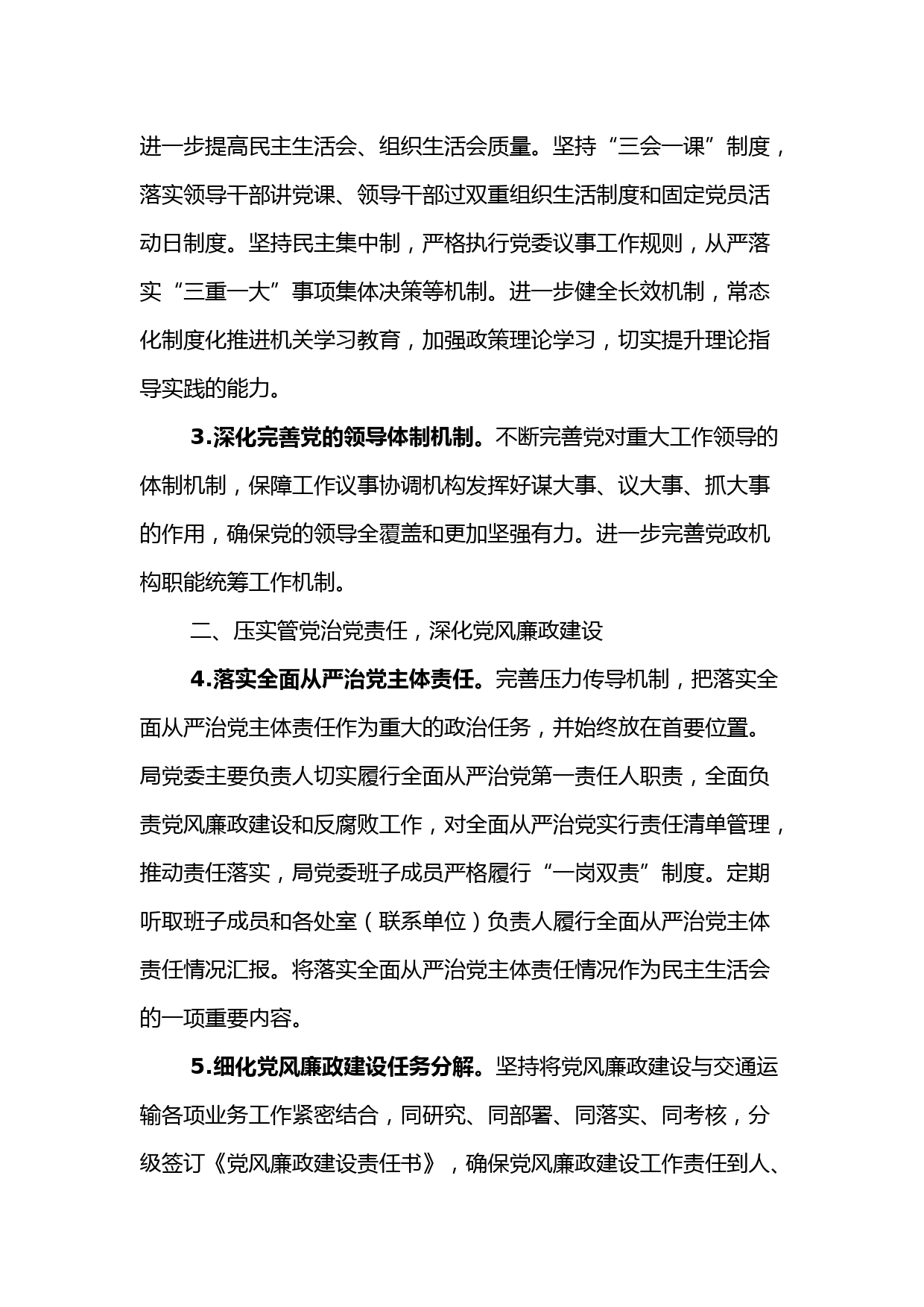 进一步提高民主生活会、组织生活会质量。坚持“三会一课”制度，落实领导干部讲党课、领导干部过双重组织生活制度和固定党员活动日制度。坚持民主集中制，严格执行党委议事工作规则，从严落实“三重一大”事项集体决策等机制。进一步健全长效机制，常态化制度化推进机关学习教育，加强政策理论学习，切实提升理论指导实践的能力。

3.深化完善党的领导体制机制。不断完善党对重大工作领导的体制机制，保障工作议事协调机构发挥好谋大事、议大事、抓大事的作用，确保党的领导全覆盖和更加坚强有力。进一步完善党政机构职能统筹工作机制。

二、压实管党治党责任，深化党风廉政建设

4.落实全面从严治党主体责任。完善压力传导机制，把落实全面从严治党主体责任作为重大的政治任务，并始终放在首要位置。局党委主要负责人切实履行全面从严治党第一责任人职责，全面负责党风廉政建设和反腐败工作，对全面从严治党实行责任清单管理，推动责任落实，局党委班子成员严格履行“一岗双责”制度。定期听取班子成员和各处室（联系单位）负责人履行全面从严治党主体责任情况汇报。将落实全面从严治党主体责任情况作为民主生活会的一项重要内容。

5.细化党风廉政建设任务分解。坚持将党风廉政建设与交通运输各项业务工作紧密结合，同研究、同部署、同落实、同考核，分级签订《党风廉政建设责任书》，确保党风廉政建设工作责任到人、